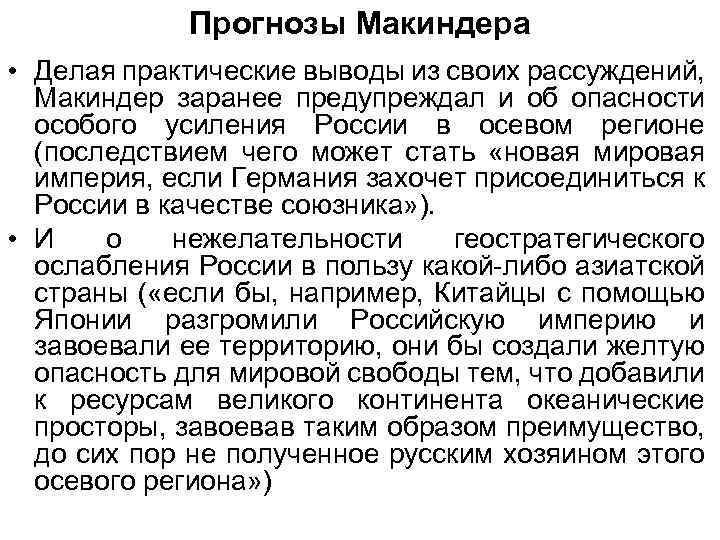 Прогнозы Макиндера

• Делая практические выводы из своих рассуждений, Макиндер заранее предупреждал и об опасности особого усиления России в осевом регионе (последствием чего может стать «новая мировая империя, если Германия захочет присоединиться к России в качестве союзника»).

• И о нежелательности геостратегического ослабления России в пользу какой-либо азиатской страны («если бы, например, Китайцы с помощью Японии разгромили Российскую империю и завоевали ее территорию, они бы создали желтую опасность для мировой свободы тем, что добавили к ресурсам великого континента океанические просторы, завоевав таким образом преимущество, до сих пор не полученное русским хозяином этого осевого региона»)